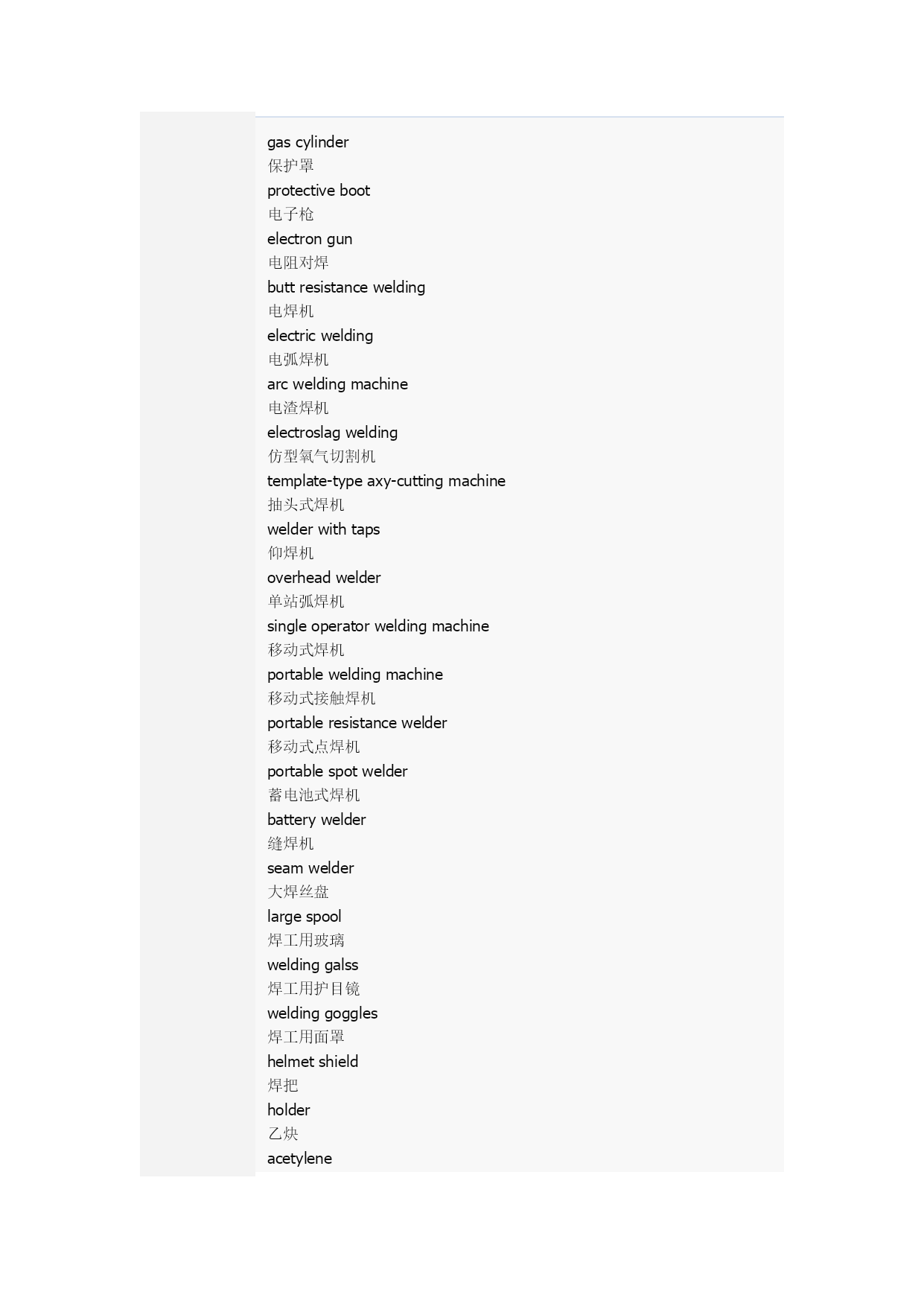 gas cylinder
保护罩
protective boot
电子枪
electron gun
电阻对焊
butt resistance welding
电焊机
electric welding
电弧焊机
arc welding machine
电渣焊机
electroslag welding
仿型氧气切割机
template-type axy-cutting machine
抽头式焊机
welder with taps
仰焊机
overhead welder
单站弧焊机
single operator welding machine
移动式焊机
portable welding machine
移动式接触焊机
portable resistance welder
移动式点焊机
portable spot welder
蓄电池式焊机
battery welder
缝焊机
seam welder
大焊丝盘
large spool
焊工用玻璃
welding galss
焊工用护目镜
welding goggles
焊工用面罩
helmet shield
焊把
holder
乙炔
acetylene